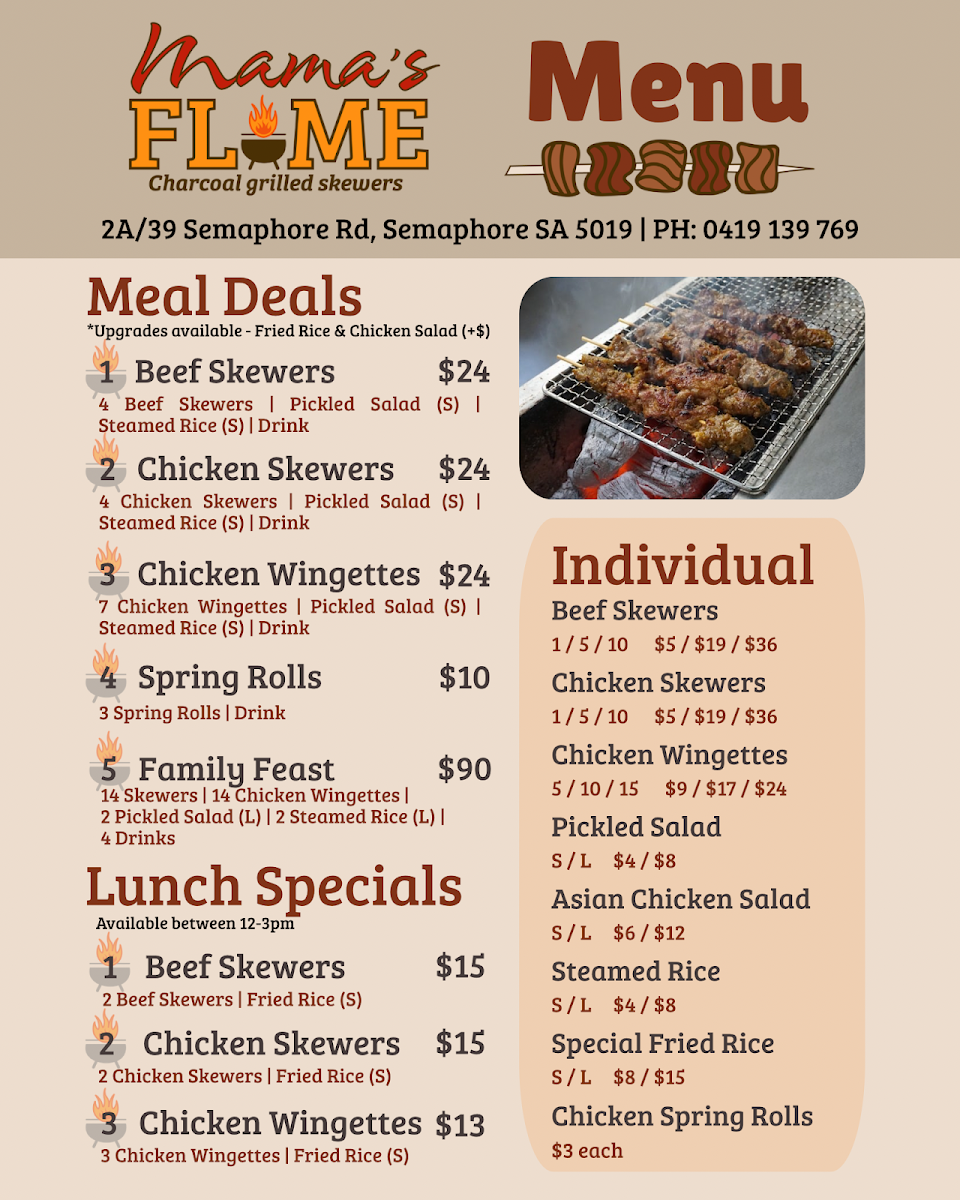 Mama's FLAME
Charcoal grilled skewers

Menu

2A/39 Semaphore Rd, Semaphore SA 5019 | PH: 0419 139 769

Meal Deals
*Upgrades available - Fried Rice & Chicken Salad (+$)

1 Beef Skewers $24
4 Beef Skewers | Pickled Salad (S) | Steamed Rice (S) | Drink

2 Chicken Skewers $24
4 Chicken Skewers | Pickled Salad (S) | Steamed Rice (S) | Drink

3 Chicken Wingettes $24
7 Chicken Wingettes | Pickled Salad (S) | Steamed Rice (S) | Drink

4 Spring Rolls $10
3 Spring Rolls | Drink

5 Family Feast $90
14 Skewers | 14 Chicken Wingettes | 2 Pickled Salad (L) | 2 Steamed Rice (L) | 4 Drinks

Lunch Specials
Available between 12-3pm

1 Beef Skewers $15
2 Beef Skewers | Fried Rice (S)

2 Chicken Skewers $15
2 Chicken Skewers | Fried Rice (S)

3 Chicken Wingettes $13
3 Chicken Wingettes | Fried Rice (S)

Individual
Beef Skewers
1 / 5 / 10 $5 / $19 / $36
Chicken Skewers
1 / 5 / 10 $5 / $19 / $36
Chicken Wingettes
5 / 10 / 15 $9 / $17 / $24
Pickled Salad
S / L $4 / $8
Asian Chicken Salad
S / L $6 / $12
Steamed Rice
S / L $4 / $8
Special Fried Rice
S / L $8 / $15
Chicken Spring Rolls
$3 each